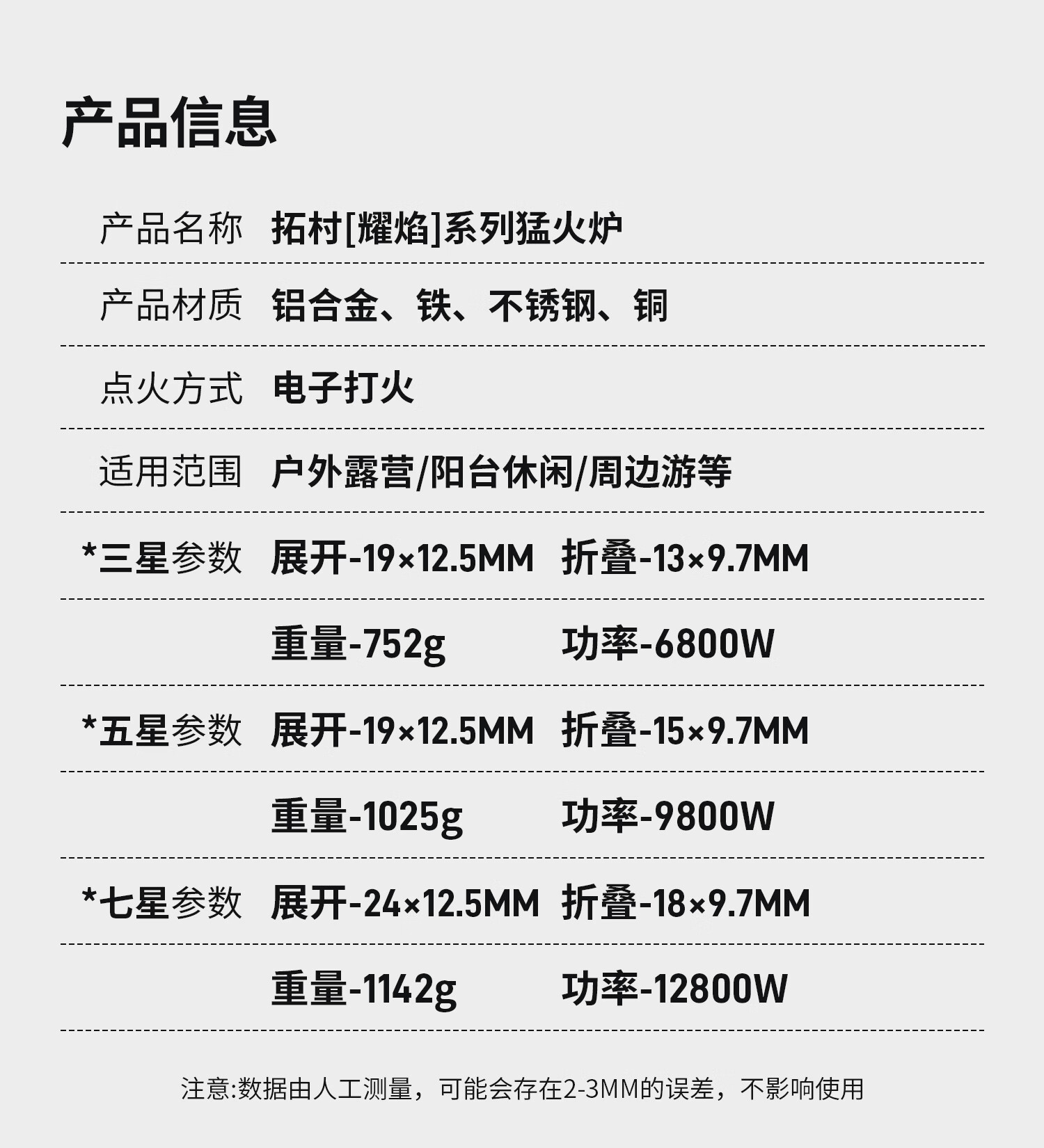 产品信息

产品名称 拓村[耀焰]系列猛火炉

产品材质 铝合金、铁、不锈钢、铜

点火方式 电子打火

适用范围 户外露营/阳台休闲/周边游等

*三星参数 展开-19×12.5MM 折叠-13×9.7MM

重量-752g 功率-6800W

*五星参数 展开-19×12.5MM 折叠-15×9.7MM

重量-1025g 功率-9800W

*七星参数 展开-24×12.5MM 折叠-18×9.7MM

重量-1142g 功率-12800W

注意:数据由人工测量，可能会存在2-3MM的误差，不影响使用